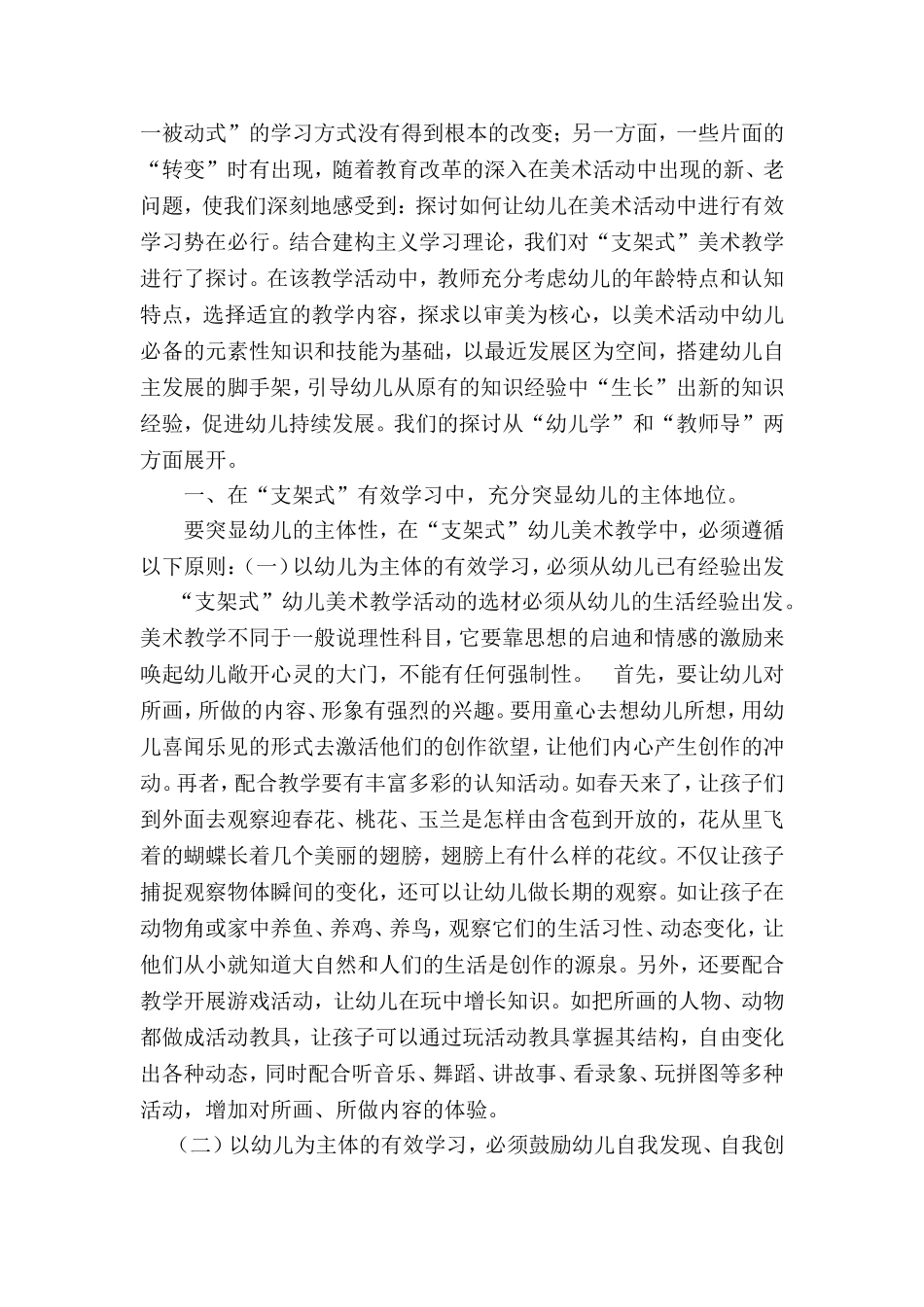 一被动式”的学习方式没有得到根本的改变；另一方面，一些片面的“转变”时有出现，随着教育改革的深入在美术活动中出现的新、老问题，使我们深刻地感受到：探讨如何让幼儿在美术活动中进行有效学习势在必行。结合建构主义学习理论，我们对“支架式”美术教学进行了探讨。在该教学活动中，教师充分考虑幼儿的年龄特点和认知特点，选择适宜的教学内容，探求以审美为核心，以美术活动中幼儿必备的元素性知识和技能为基础，以最近发展区为空间，搭建幼儿自主发展的脚手架，引导幼儿从原有的知识经验中“生长”出新的知识经验，促进幼儿持续发展。我们的探讨从“幼儿学”和“教师导”两方面展开。

一、在“支架式”有效学习中，充分突显幼儿的主体地位。

要突显幼儿的主体性，在“支架式”幼儿美术教学中，必须遵循以下原则：(一）以幼儿为主体的有效学习，必须从幼儿已有经验出发

“支架式”幼儿美术教学活动的选材必须从幼儿的生活经验出发。美术教学不同于一般说理性科目，它要靠思想的启迪和情感的激励来唤起幼儿敞开心灵的大门，不能有任何强制性。 首先，要让幼儿对所画，所做的内容、形象有强烈的兴趣。要用童心去想幼儿所想，用幼儿喜闻乐见的形式去激活他们的创作欲望，让他们内心产生创作的冲动。再者，配合教学要有丰富多彩的认知活动。如春天来了，让孩子们到外面去观察迎春花、桃花、玉兰是怎样由含苞到开放的，花从里飞着的蝴蝶长着几个美丽的翅膀，翅膀上有什么样的花纹。不仅让孩子捕捉观察物体瞬间的变化，还可以让幼儿做长期的观察。如让孩子在动物角或家中养鱼、养鸡、养鸟，观察它们的生活习性、动态变化，让他们从小就知道大自然和人们的生活是创作的源泉。另外，还要配合教学开展游戏活动，让幼儿在玩中增长知识。如把所画的人物、动物都做成活动教具，让孩子可以通过玩活动教具掌握其结构，自由变化出各种动态，同时配合听音乐、舞蹈、讲故事、看录象、玩拼图等多种活动，增加对所画、所做内容的体验。

（二）以幼儿为主体的有效学习，必须鼓励幼儿自我发现、自我创